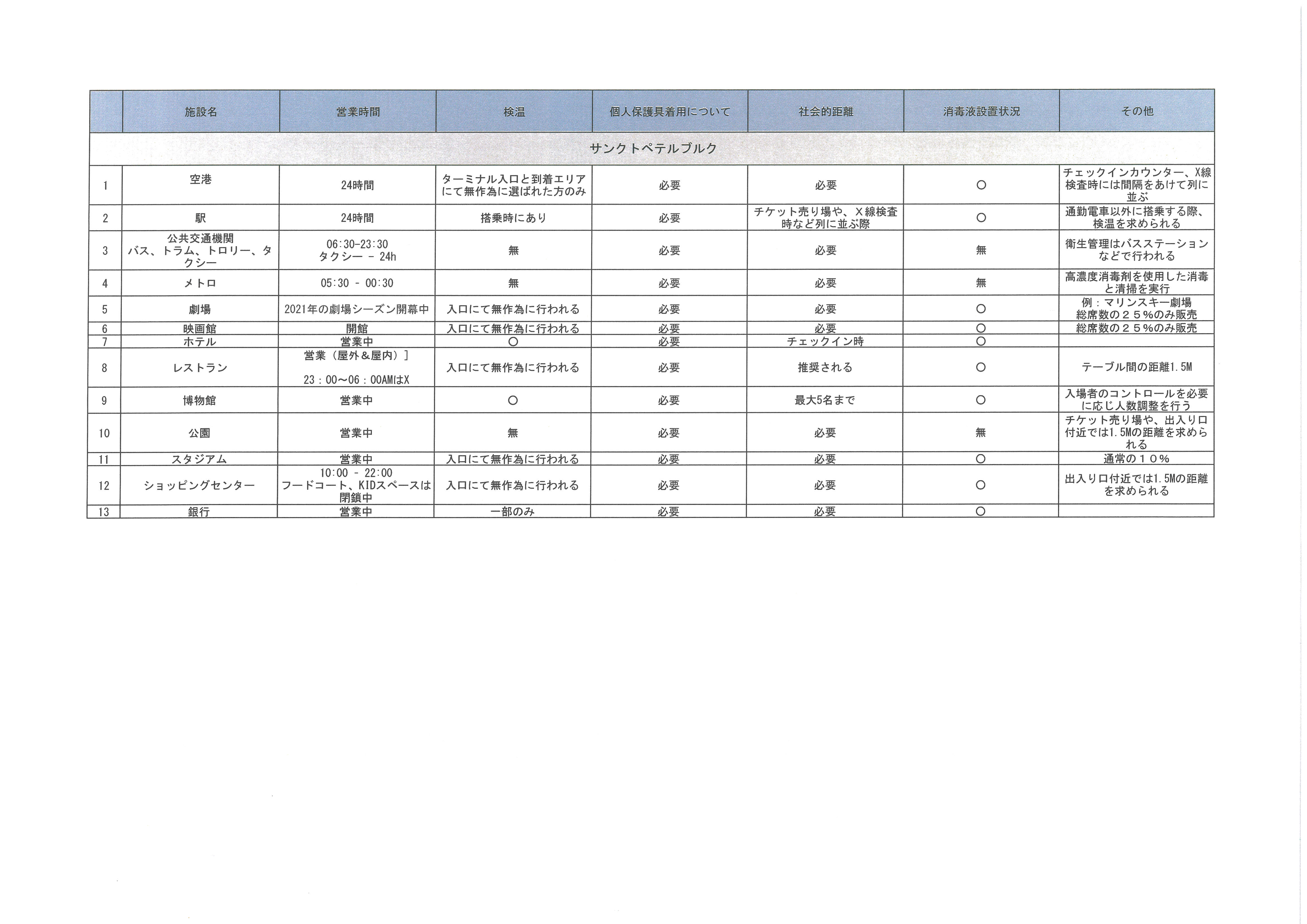 |  | 施設名 | 営業時間 | 検温 | 個人保護具着用について | 社会的距離 | 消毒液設置状況 | その他 |
|---|---|---|---|---|---|---|---|
| サンクトペテルブルク | | | | | | | |
| 1 | 空港 | 24時間 | ターミナル入口と到着エリアにて無作為に選ばれた方のみ | 必要 | 必要 | ○ | チェックインカウンター、X線検査時には間隔をあけて列に並ぶ |
| 2 | 駅 | 24時間 | 搭乗時にあり | 必要 | チケット売り場や、X線検査時など列に並ぶ際 | ○ | 通勤電車以外に搭乗する際、検温を求められる |
| 3 | 公共交通機関 バス、トラム、トロリー、タクシー | 06:30-23:30 タクシー - 24h | 無 | 必要 | 必要 | 無 | 衛生管理はバスステーションなどで行われる |
| 4 | メトロ | 05:30 - 00:30 | 無 | 必要 | 必要 | 無 | 高濃度消毒剤を使用した消毒と清掃を実行 |
| 5 | 劇場 | 2021年の劇場シーズン開幕中 | 入口にて無作為に行われる | 必要 | 必要 | ○ | 例：マリンスキー劇場 総席数の２５%のみ販売 |
| 6 | 映画館 | 開館 | 入口にて無作為に行われる | 必要 | 必要 | ○ | 総席数の２５%のみ販売 |
| 7 | ホテル | 営業中 | ○ | 必要 | チェックイン時 | ○ |  |
| 8 | レストラン | 営業（屋外＆屋内）] 23：00～06：00AMはX | 入口にて無作為に行われる | 必要 | 推奨される | ○ | テーブル間の距離1.5M |
| 9 | 博物館 | 営業中 | ○ | 必要 | 最大5名まで | ○ | 入場者のコントロールを必要に応じ人数調整を行う |
| 10 | 公園 | 営業中 | 無 | 必要 | 必要 | 無 | チケット売り場や、出入り口付近では1.5Mの距離を求められる |
| 11 | スタジアム | 営業中 | 入口にて無作為に行われる | 必要 | 必要 | ○ | 通常の１０％ |
| 12 | ショッピングセンター | 10:00 - 22:00 フードコート、KIDスペースは閉鎖中 | 入口にて無作為に行われる | 必要 | 必要 | ○ | 出入り口付近では1.5Mの距離を求められる |
| 13 | 銀行 | 営業中 | 一部のみ | 必要 | 必要 | ○ |  |